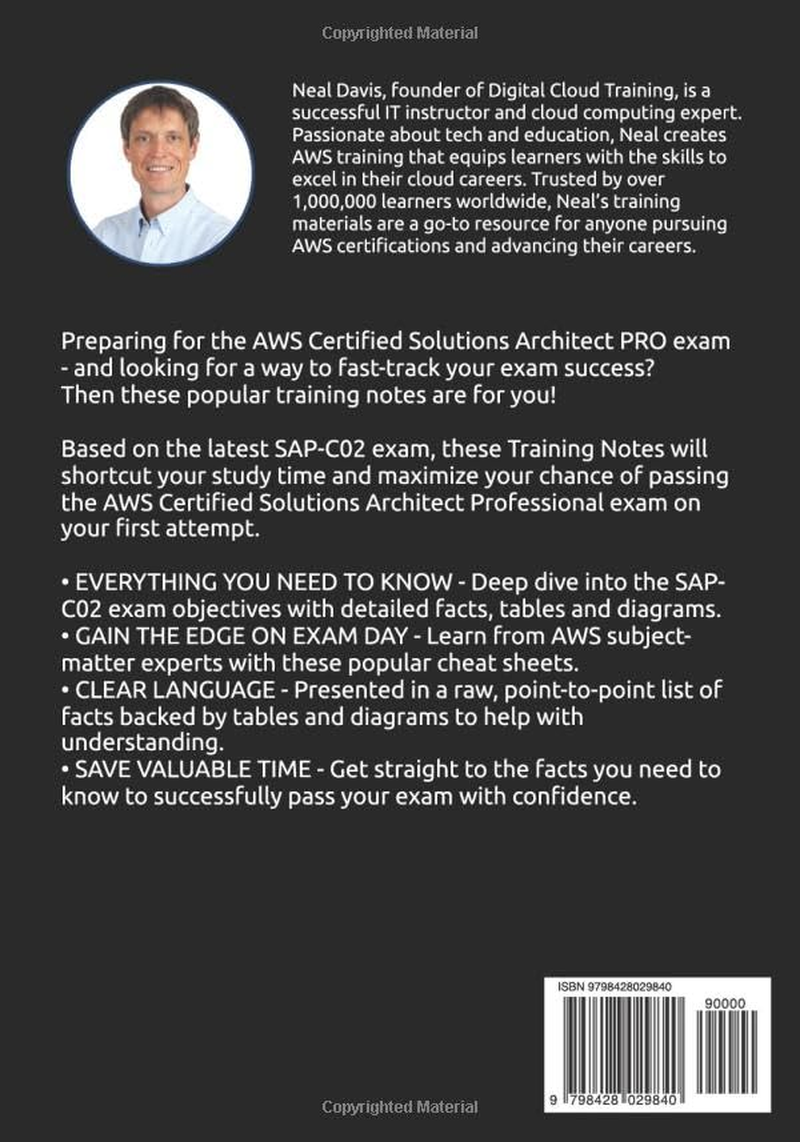 Copyrighted Material

Neal Davis, founder of Digital Cloud Training, is a successful IT instructor and cloud computing expert. Passionate about tech and education, Neal creates AWS training that equips learners with the skills to excel in their cloud careers. Trusted by over 1,000,000 learners worldwide, Neal's training materials are a go-to resource for anyone pursuing AWS certifications and advancing their careers.

Preparing for the AWS Certified Solutions Architect PRO exam - and looking for a way to fast-track your exam success? Then these popular training notes are for you!

Based on the latest SAP-C02 exam, these Training Notes will shortcut your study time and maximize your chance of passing the AWS Certified Solutions Architect Professional exam on your first attempt.

• EVERYTHING YOU NEED TO KNOW - Deep dive into the SAP-C02 exam objectives with detailed facts, tables and diagrams.
• GAIN THE EDGE ON EXAM DAY - Learn from AWS subject-matter experts with these popular cheat sheets.
• CLEAR LANGUAGE - Presented in a raw, point-to-point list of facts backed by tables and diagrams to help with understanding.
• SAVE VALUABLE TIME - Get straight to the facts you need to know to successfully pass your exam with confidence.

ISBN 9798428029840

90000

9 798428 029840

Copyrighted Material